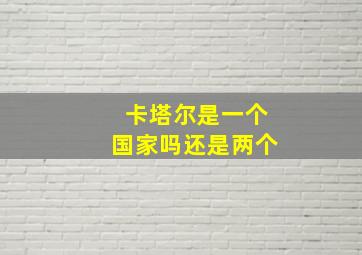 卡塔尔是一个
国家吗还是两个